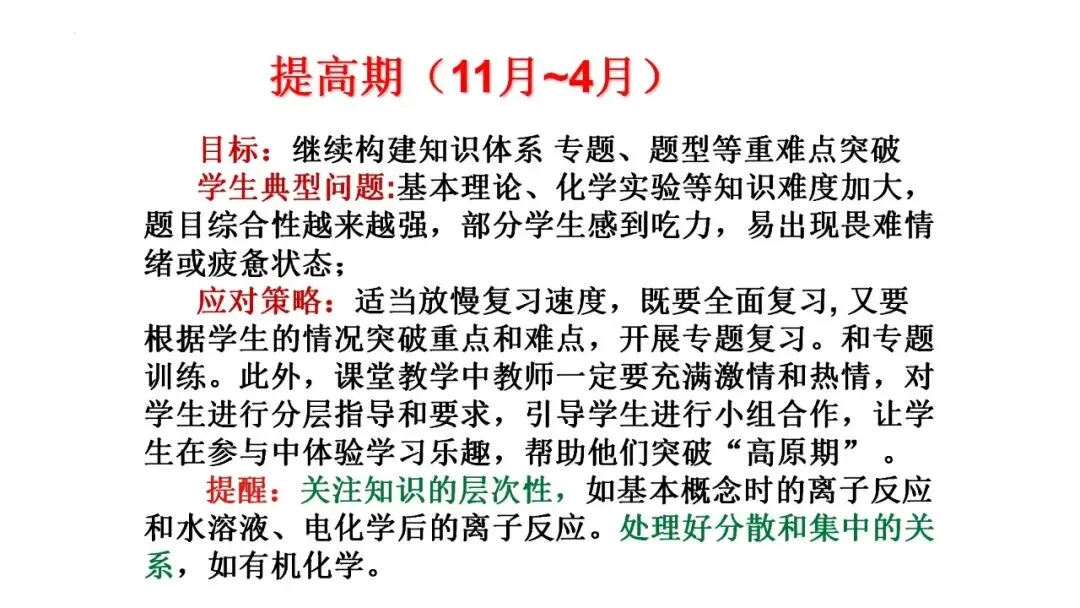 提高期（11月~4月）

目标：继续构建知识体系 专题、题型等重难点突破

学生典型问题:基本理论、化学实验等知识难度加大，题目综合性越来越强，部分学生感到吃力，易出现畏难情绪或疲惫状态；

应对策略：适当放慢复习速度，既要全面复习,又要根据学生的情况突破重点和难点，开展专题复习。和专题训练。此外，课堂教学中教师一定要充满激情和热情，对学生进行分层指导和要求，引导学生进行小组合作，让学生在参与中体验学习乐趣，帮助他们突破“高原期”。

提醒：关注知识的层次性，如基本概念时的离子反应和水溶液、电化学后的离子反应。处理好分散和集中的关系，如有机化学。